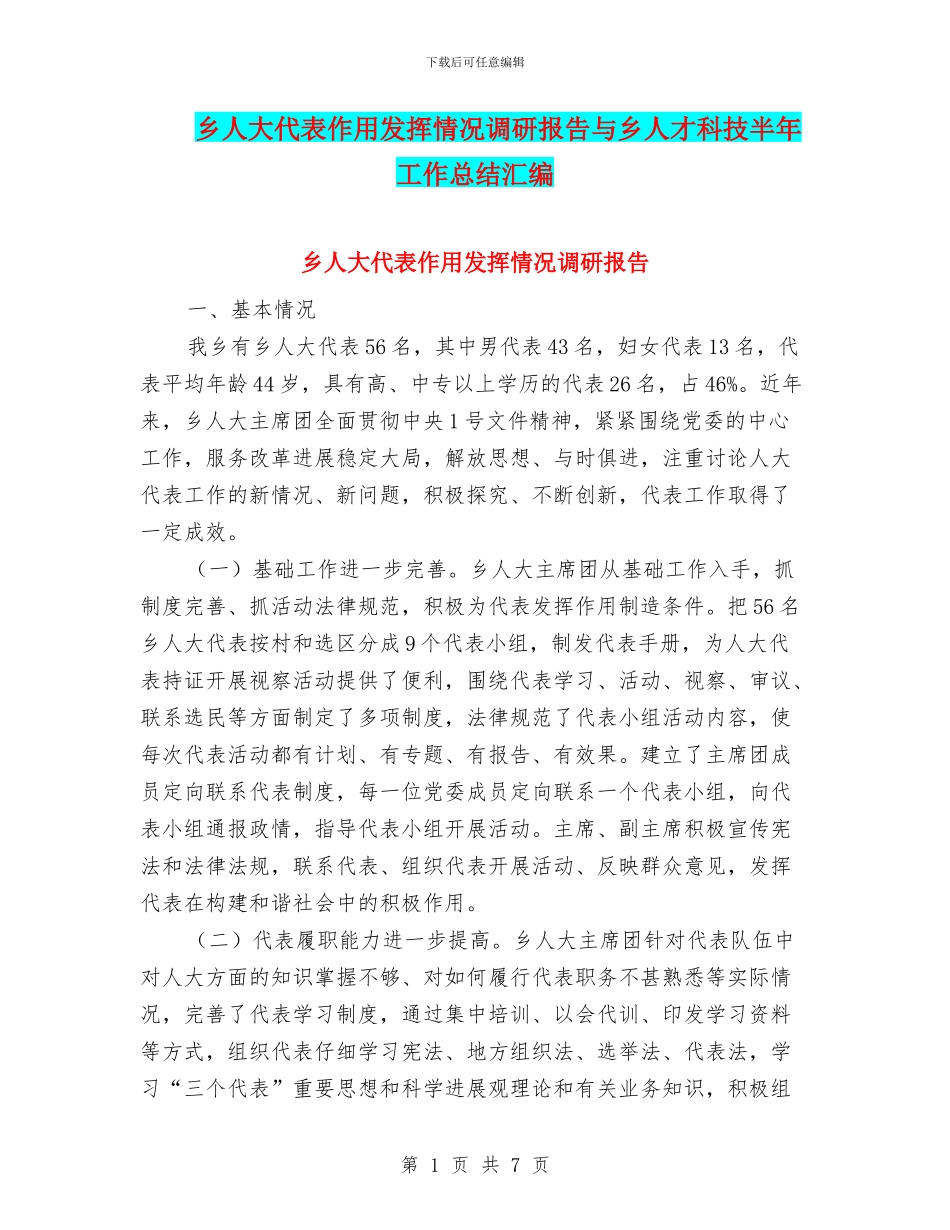 下载后可任意编辑

乡人大代表作用发挥情况调研报告与乡人才科技半年工作总结汇编

乡人大代表作用发挥情况调研报告

一、基本情况

我乡有乡人大代表56名，其中男代表43名，妇女代表13名，代表平均年龄44岁，具有高、中专以上学历的代表26名，占46%。近年来，乡人大主席团全面贯彻中央1号文件精神，紧紧围绕党委的中心工作，服务改革进展稳定大局，解放思想、与时俱进，注重讨论人大代表工作的新情况、新问题，积极探究、不断创新，代表工作取得了一定成效。

（一）基础工作进一步完善。乡人大主席团从基础工作入手，抓制度完善、抓活动法律规范，积极为代表发挥作用制造条件。把56名乡人大代表按村和选区分成9个代表小组，制发代表手册，为人大代表持证开展视察活动提供了便利，围绕代表学习、活动、视察、审议、联系选民等方面制定了多项制度，法律规范了代表小组活动内容，使每次代表活动都有计划、有专题、有报告、有效果。建立了主席团成员定向联系代表制度，每一位党委成员定向联系一个代表小组，向代表小组通报政情，指导代表小组开展活动。主席、副主席积极宣传宪法和法律法规，联系代表、组织代表开展活动、反映群众意见，发挥代表在构建和谐社会中的积极作用。

（二）代表履职能力进一步提高。乡人大主席团针对代表队伍中对人大方面的知识掌握不够、对如何履行代表职务不甚熟悉等实际情况，完善了代表学习制度，通过集中培训、以会代训、印发学习资料等方式，组织代表仔细学习宪法、地方组织法、选举法、代表法，学习“三个代表”重要思想和科学进展观理论和有关业务知识，积极组

第 1 页 共 7 页